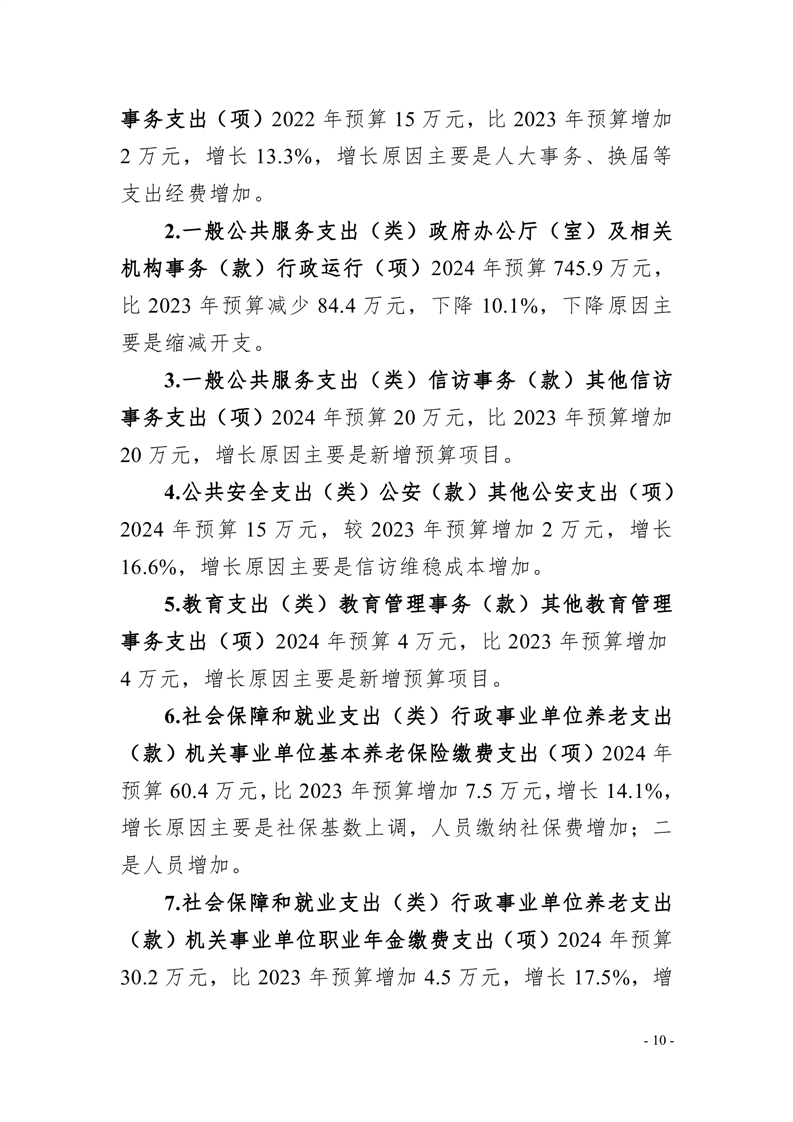 事务支出（项）2022 年预算 15 万元，比 2023 年预算增加 2 万元，增长 13.3%，增长原因主要是人大事务、换届等支出经费增加。

2.一般公共服务支出（类）政府办公厅（室）及相关机构事务（款）行政运行（项）2024 年预算 745.9 万元，比 2023 年预算减少 84.4 万元，下降 10.1%，下降原因主要是缩减开支。

3.一般公共服务支出（类）信访事务（款）其他信访事务支出（项）2024 年预算 20 万元，比 2023 年预算增加 20 万元，增长原因主要是新增预算项目。

4.公共安全支出（类）公安（款）其他公安支出（项）2024 年预算 15 万元，较 2023 年预算增加 2 万元，增长 16.6%，增长原因主要是信访维稳成本增加。

5.教育支出（类）教育管理事务（款）其他教育管理事务支出（项）2024 年预算 4 万元，比 2023 年预算增加 4 万元，增长原因主要是新增预算项目。

6.社会保障和就业支出（类）行政事业单位养老支出（款）机关事业单位基本养老保险缴费支出（项）2024 年预算 60.4 万元，比 2023 年预算增加 7.5 万元，增长 14.1%，增长原因主要是社保基数上调，人员缴纳社保费增加；二是人员增加。

7.社会保障和就业支出（类）行政事业单位养老支出（款）机关事业单位职业年金缴费支出（项）2024 年预算 30.2 万元，比 2023 年预算增加 4.5 万元，增长 17.5%，增

- 10 -